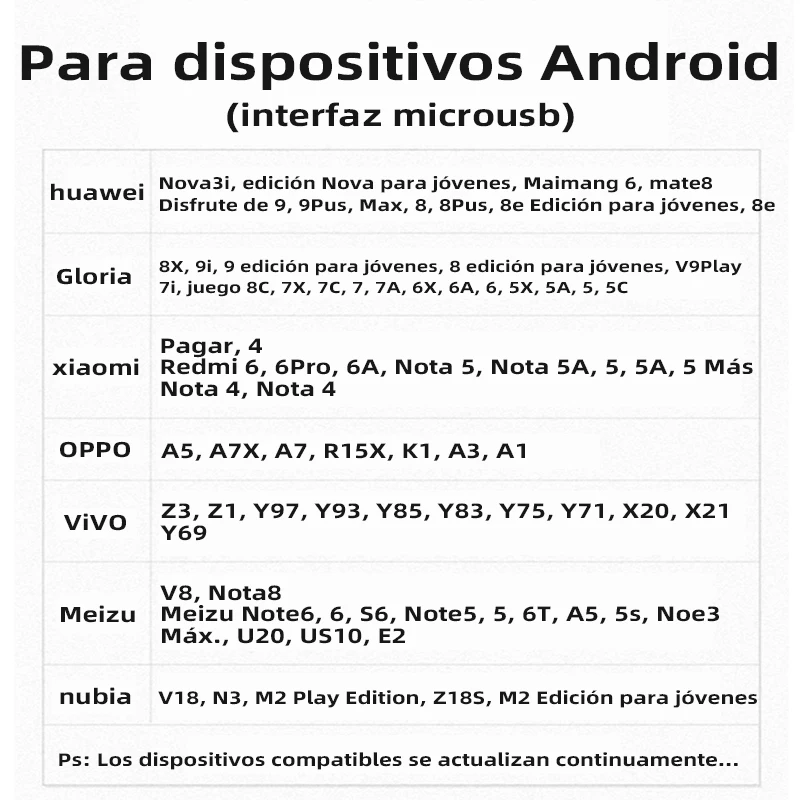 Para dispositivos Android
(interfaz microusb)

| huawei | Nova3i, edición Nova para jóvenes, Maimang 6, mate8 Disfrute de 9, 9Pus, Max, 8, 8Pus, 8e Edición para jóvenes, 8e |
|---|---|
| Gloria | 8X, 9i, 9 edición para jóvenes, 8 edición para jóvenes, V9Play 7i, juego 8C, 7X, 7C, 7, 7A, 6X, 6A, 6, 5X, 5A, 5, 5C |
| xiaomi | Pagar, 4 Redmi 6, 6Pro, 6A, Nota 5, Nota 5A, 5, 5A, 5 Más Nota 4, Nota 4 |
| OPPO | A5, A7X, A7, R15X, K1, A3, A1 |
| ViVO | Z3, Z1, Y97, Y93, Y85, Y83, Y75, Y71, X20, X21 Y69 |
| Meizu | V8, Nota8 Meizu Note6, 6, S6, Note5, 5, 6T, A5, 5s, Noe3 Máx., U20, US10, E2 |
| nubia | V18, N3, M2 Play Edition, Z18S, M2 Edición para jóvenes |
| Ps: Los dispositivos compatibles se actualizan continuamente... | |